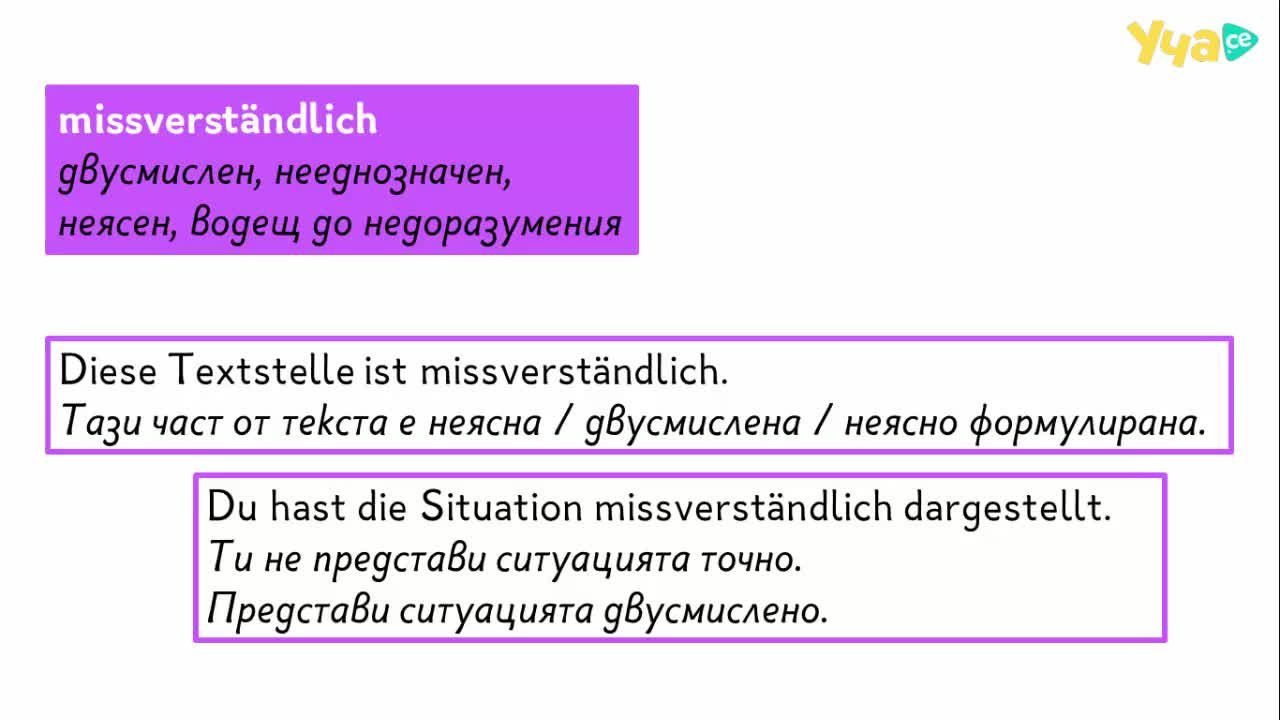 Уча се

missverständlich
двусмислен, нееднозначен, неясен, водещ до недоразумения

Diese Textstelle ist missverständlich.
Тази част от текста е неясна / двусмислена / неясно формулирана.

Du hast die Situation missverständlich dargestellt.
Ти не представи ситуацията точно.
Представи ситуацията двусмислено.